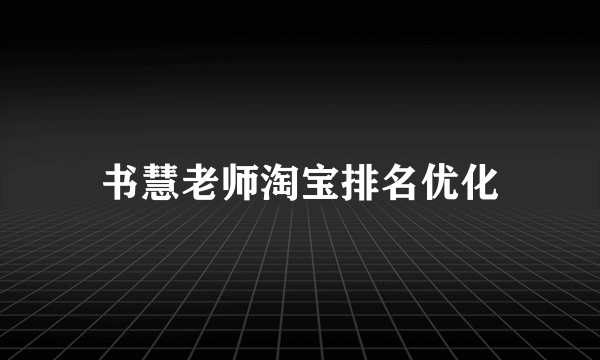 书慧老师淘宝排名优化